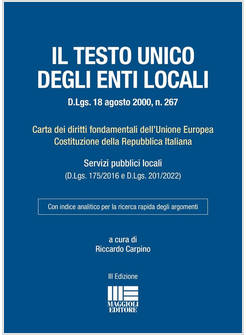 IL TESTO UNICO
DEGLI ENTI LOCALI

D.Lgs. 18 agosto 2000, n. 267

Carta dei diritti fondamentali dell'Unione Europea
Costituzione della Repubblica Italiana

Servizi pubblici locali
(D.Lgs. 175/2016 e D.Lgs. 201/2022)

Con indice analitico per la ricerca rapida degli argomenti

a cura di
Riccardo Carpino

III Edizione

MAGGIOLI
EDITORE